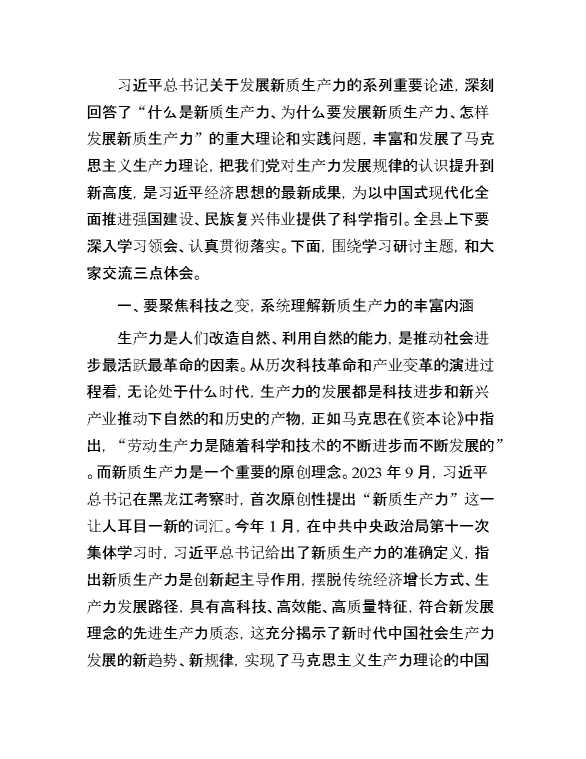 习近平总书记关于发展新质生产力的系列重要论述，深刻回答了“什么是新质生产力、为什么要发展新质生产力、怎样发展新质生产力”的重大理论和实践问题，丰富和发展了马克思主义生产力理论，把我们党对生产力发展规律的认识提升到新高度，是习近平经济思想的最新成果，为以中国式现代化全面推进强国建设、民族复兴伟业提供了科学指引。全县上下要深入学习领会、认真贯彻落实。下面，围绕学习研讨主题，和大家交流三点体会。

一、要聚焦科技之变，系统理解新质生产力的丰富内涵

生产力是人们改造自然、利用自然的能力，是推动社会进步最活跃最革命的因素。从历次科技革命和产业变革的演进过程看，无论处于什么时代，生产力的发展都是科技进步和新兴产业推动下自然的和历史的产物，正如马克思在《资本论》中指出，“劳动生产力是随着科学和技术的不断进步而不断发展的”。而新质生产力是一个重要的原创理念。2023 年 9 月，习近平总书记在黑龙江考察时，首次原创性提出“新质生产力”这一让人耳目一新的词汇。今年 1 月，在中共中央政治局第十一次集体学习时，习近平总书记给出了新质生产力的准确定义，指出新质生产力是创新起主导作用，摆脱传统经济增长方式、生产力发展路径，具有高科技、高效能、高质量特征，符合新发展理念的先进生产力质态，这充分揭示了新时代中国社会生产力发展的新趋势、新规律，实现了马克思主义生产力理论的中国